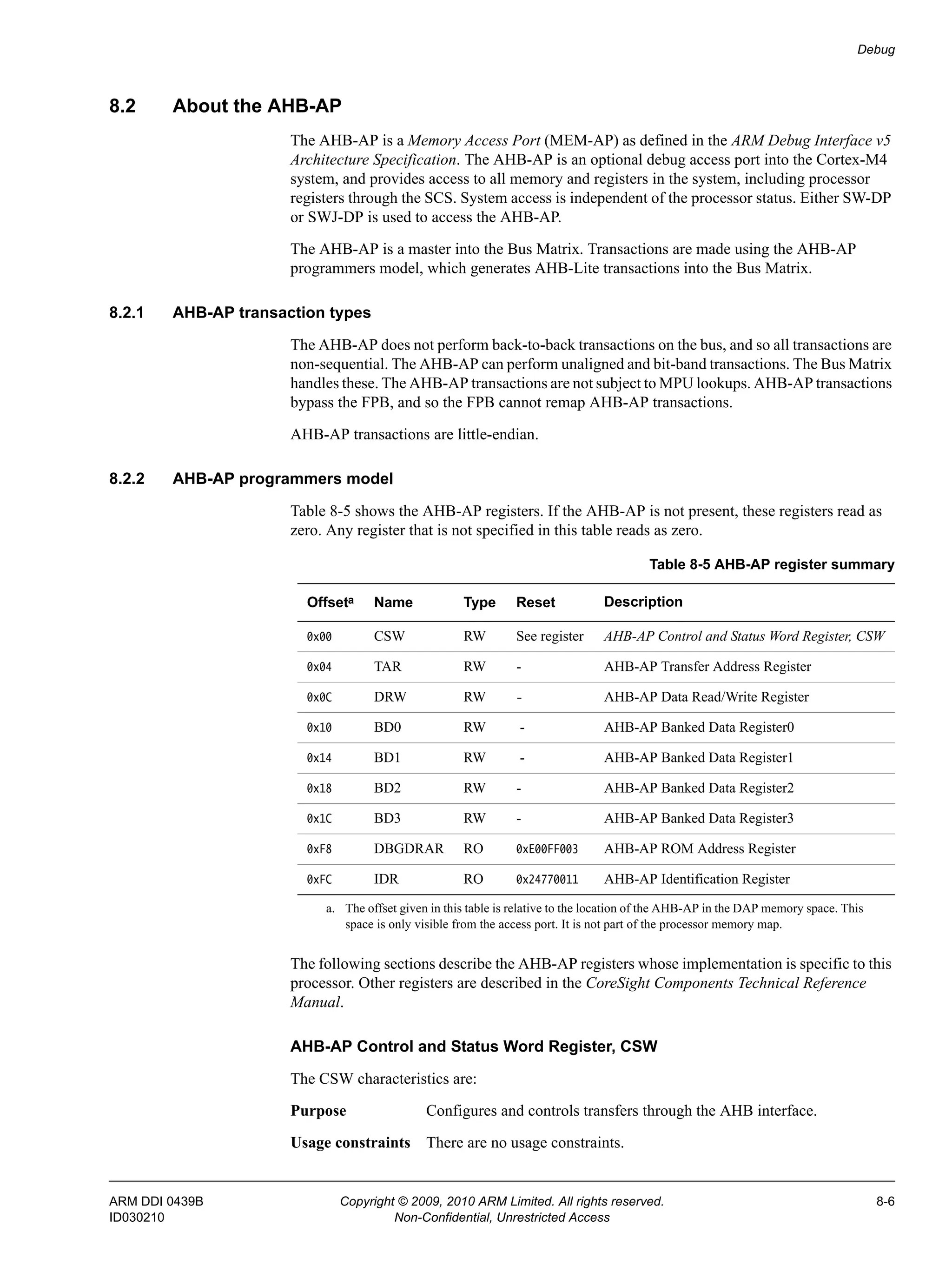 Debug

8.2 About the AHB-AP

The AHB-AP is a Memory Access Port (MEM-AP) as defined in the ARM Debug Interface v5 Architecture Specification. The AHB-AP is an optional debug access port into the Cortex-M4 system, and provides access to all memory and registers in the system, including processor registers through the SCS. System access is independent of the processor status. Either SW-DP or SWJ-DP is used to access the AHB-AP.

The AHB-AP is a master into the Bus Matrix. Transactions are made using the AHB-AP programmers model, which generates AHB-Lite transactions into the Bus Matrix.

8.2.1 AHB-AP transaction types

The AHB-AP does not perform back-to-back transactions on the bus, and so all transactions are non-sequential. The AHB-AP can perform unaligned and bit-band transactions. The Bus Matrix handles these. The AHB-AP transactions are not subject to MPU lookups. AHB-AP transactions bypass the FPB, and so the FPB cannot remap AHB-AP transactions.

AHB-AP transactions are little-endian.

8.2.2 AHB-AP programmers model

Table 8-5 shows the AHB-AP registers. If the AHB-AP is not present, these registers read as zero. Any register that is not specified in this table reads as zero.

Table 8-5 AHB-AP register summary

| Offset$^a$ | Name | Type | Reset | Description |
|---|---|---|---|---|
| 0x00 | CSW | RW | See register | AHB-AP Control and Status Word Register, CSW |
| 0x04 | TAR | RW | - | AHB-AP Transfer Address Register |
| 0x0C | DRW | RW | - | AHB-AP Data Read/Write Register |
| 0x10 | BD0 | RW | - | AHB-AP Banked Data Register0 |
| 0x14 | BD1 | RW | - | AHB-AP Banked Data Register1 |
| 0x18 | BD2 | RW | - | AHB-AP Banked Data Register2 |
| 0x1C | BD3 | RW | - | AHB-AP Banked Data Register3 |
| 0xF8 | DBGDRAR | RO | 0xE00FF003 | AHB-AP ROM Address Register |
| 0xFC | IDR | RO | 0x24770011 | AHB-AP Identification Register |

a. The offset given in this table is relative to the location of the AHB-AP in the DAP memory space. This space is only visible from the access port. It is not part of the processor memory map.

The following sections describe the AHB-AP registers whose implementation is specific to this processor. Other registers are described in the CoreSight Components Technical Reference Manual.

AHB-AP Control and Status Word Register, CSW

The CSW characteristics are:

Purpose Configures and controls transfers through the AHB interface.

Usage constraints There are no usage constraints.

ARM DDI 0439B
ID030210
Copyright © 2009, 2010 ARM Limited. All rights reserved.
Non-Confidential, Unrestricted Access
8-6